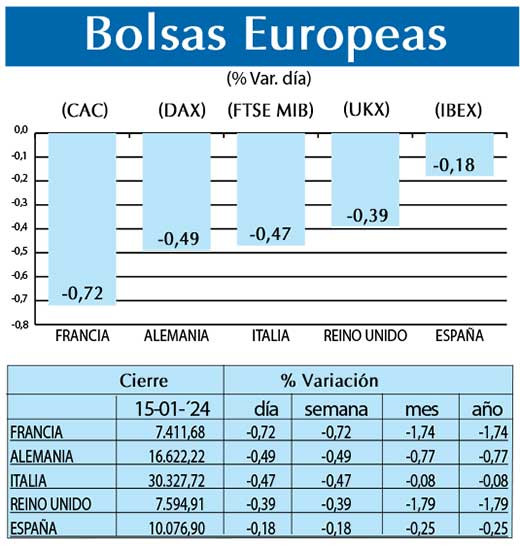 Bolsas Europeas

(% Var. día)

(CAC) (DAX) (FTSE MIB) (UKX) (IBEX)

0,0
-0,1
-0,2
-0,3
-0,4
-0,5
-0,6
-0,7
-0,8

-0,72
-0,49
-0,47
-0,39
-0,18

FRANCIA ALEMANIA ITALIA REINO UNIDO ESPAÑA

| | Cierre | % Variación | | | |
|---|---|---|---|---|---|
| | 15-01-´24 | día | semana | mes | año |
| FRANCIA | 7.411,68 | -0,72 | -0,72 | -1,74 | -1,74 |
| ALEMANIA | 16.622,22 | -0,49 | -0,49 | -0,77 | -0,77 |
| ITALIA | 30.327,72 | -0,47 | -0,47 | -0,08 | -0,08 |
| REINO UNIDO | 7.594,91 | -0,39 | -0,39 | -1,79 | -1,79 |
| ESPAÑA | 10.076,90 | -0,18 | -0,18 | -0,25 | -0,25 |